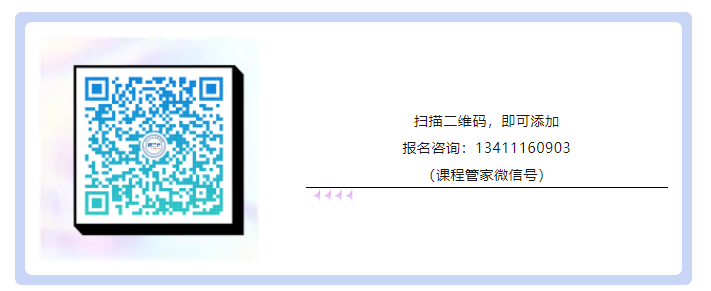 扫描二维码，即可添加

报名咨询：13411160903

（课程管家微信号）